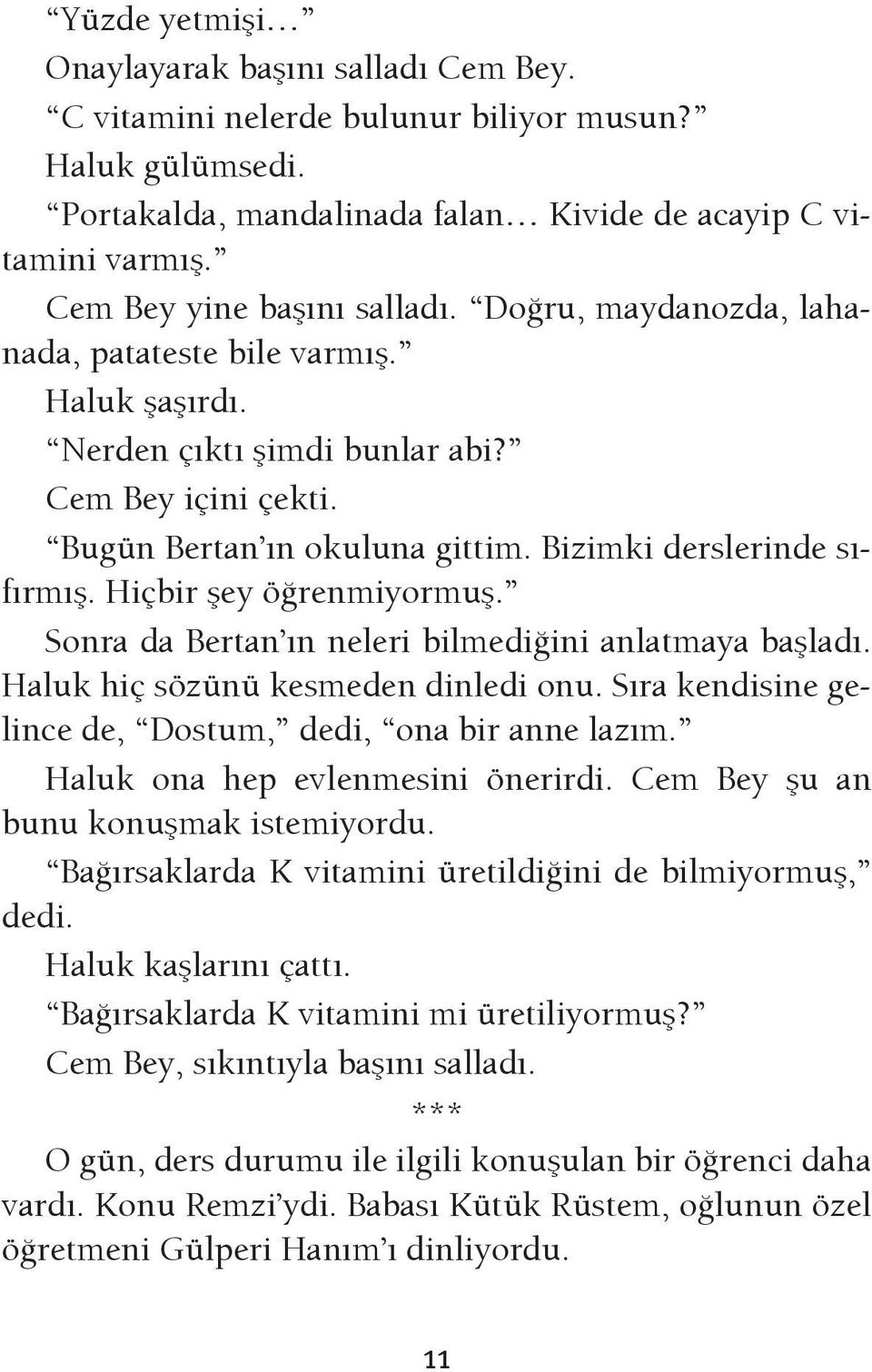 “Yüzde yetmişi…”

Onaylayarak başını salladı Cem Bey.

“C vitamini nelerde bulunur biliyor musun?”

Haluk gülümsedi.

“Portakalda, mandalinada falan… Kivide de acayip C vitamini varmış.”

Cem Bey yine başını salladı. “Doğru, maydanozda, lahanada, patateste bile varmış.”

Haluk şaşırdı.

“Nerden çıktı şimdi bunlar abi?”

Cem Bey içini çekti.

“Bugün Bertan’ın okuluna gittim. Bizimki derslerinde sıfırmış. Hiçbir şey öğrenmiyormuş.”

Sonra da Bertan’ın neleri bilmediğini anlatmaya başladı. Haluk hiç sözünü kesmeden dinledi onu. Sıra kendisine gelince de, “Dostum,” dedi, “ona bir anne lazım.”

Haluk ona hep evlenmesini önerirdi. Cem Bey şu an bunu konuşmak istemiyordu.

“Bağırsaklarda K vitamini üretildiğini de bilmiyormuş,” dedi.

Haluk kaşlarını çattı.

“Bağırsaklarda K vitamini mi üretiliyormuş?”

Cem Bey, sıkıntıyla başını salladı.

***

O gün, ders durumu ile ilgili konuşulan bir öğrenci daha vardı. Konu Remzi’ydi. Babası Kütük Rüstem, oğlunun özel öğretmeni Gülperi Hanım’ı dinliyordu.

11